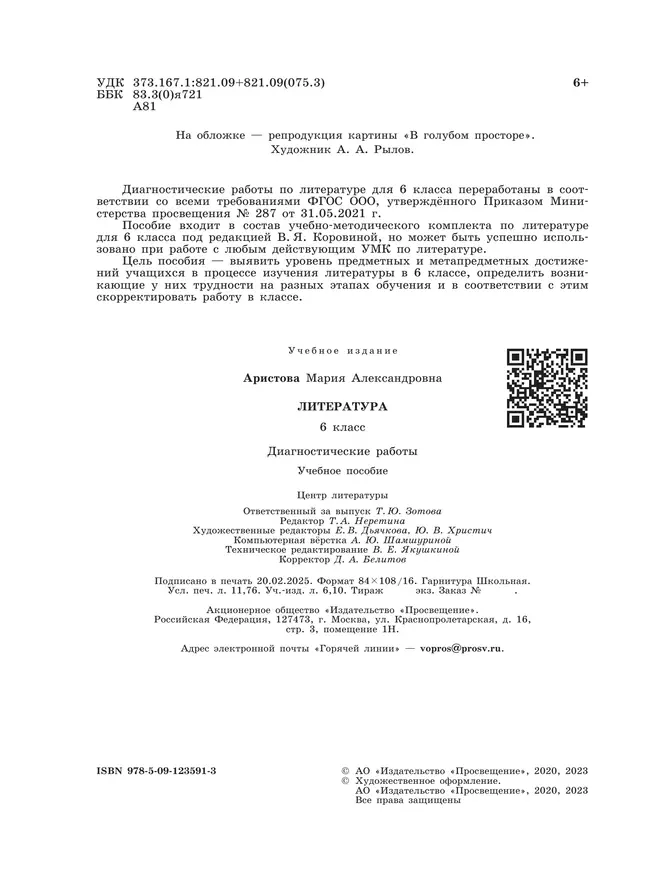 УДК 373.167.1:821.09+821.09(075.3)
ББК 83.3(0)я721
А81

6+

На обложке — репродукция картины «В голубом просторе». Художник А. А. Рылов.

Диагностические работы по литературе для 6 класса переработаны в соответствии со всеми требованиями ФГОС ООО, утверждённого Приказом Министерства просвещения № 287 от 31.05.2021 г.

Пособие входит в состав учебно-методического комплекта по литературе для 6 класса под редакцией В. Я. Коровиной, но может быть успешно использовано при работе с любым действующим УМК по литературе.

Цель пособия — выявить уровень предметных и метапредметных достижений учащихся в процессе изучения литературы в 6 классе, определить возникающие у них трудности на разных этапах обучения и в соответствии с этим скорректировать работу в классе.

Учебное издание

Аристова Мария Александровна

ЛИТЕРАТУРА

6 класс

Диагностические работы

Учебное пособие

Центр литературы

Ответственный за выпуск Т. Ю. Зотова
Редактор Т. А. Неретина
Художественные редакторы Е. В. Дьячкова, Ю. В. Христич
Компьютерная вёрстка А. Ю. Шамшуриной
Техническое редактирование В. Е. Якушкиной
Корректор Д. А. Белитов

Подписано в печать 20.02.2025. Формат 84×108/16. Гарнитура Школьная.
Усл. печ. л. 11,76. Уч.-изд. л. 6,10. Тираж экз. Заказ №

Акционерное общество «Издательство «Просвещение».
Российская Федерация, 127473, г. Москва, ул. Краснопролетарская, д. 16, стр. 3, помещение 1Н.

Адрес электронной почты «Горячей линии» — vopros@prosv.ru.

ISBN 978-5-09-123591-3

© АО «Издательство «Просвещение», 2020, 2023
© Художественное оформление.
АО «Издательство «Просвещение», 2020, 2023
Все права защищены